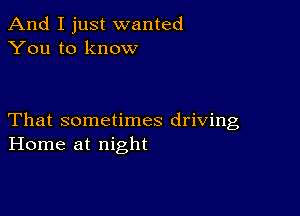 And I just wanted
You to know

That sometimes driving
Home at night